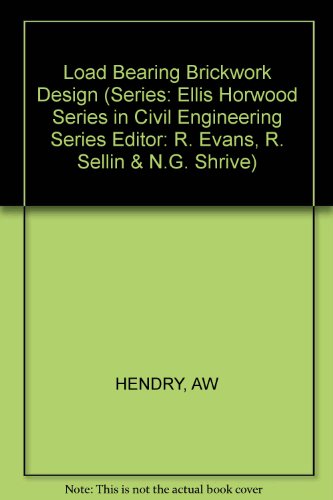 Load Bearing Brickwork Design (Series: Ellis Horwood Series in Civil Engineering Series Editor: R. Evans, R. Sellin & N.G. Shrive)

HENDRY, AW

Note: This is not the actual book cover